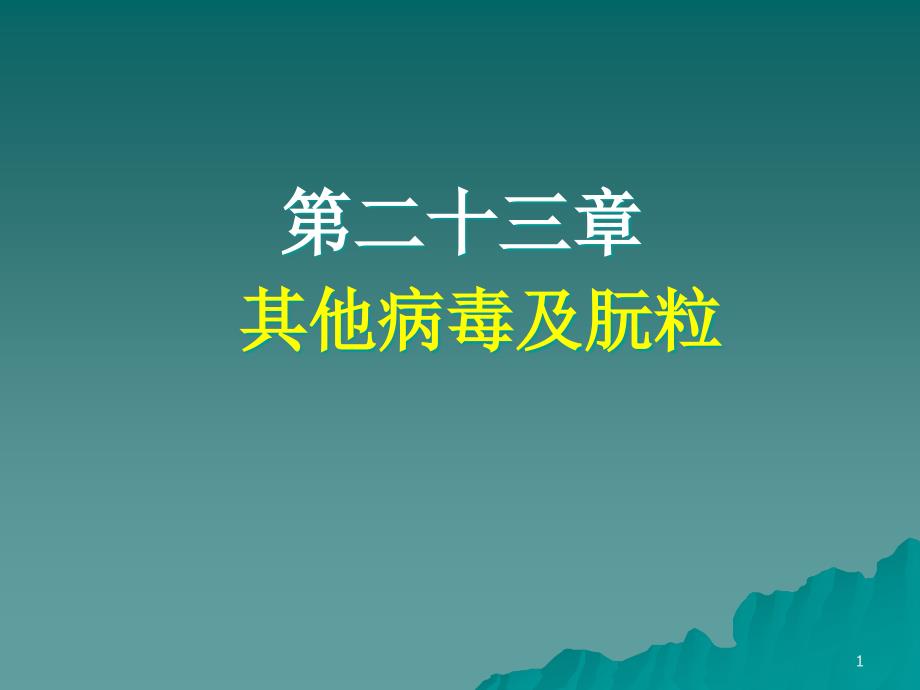 第二十三章
其他病毒及朊粒

1